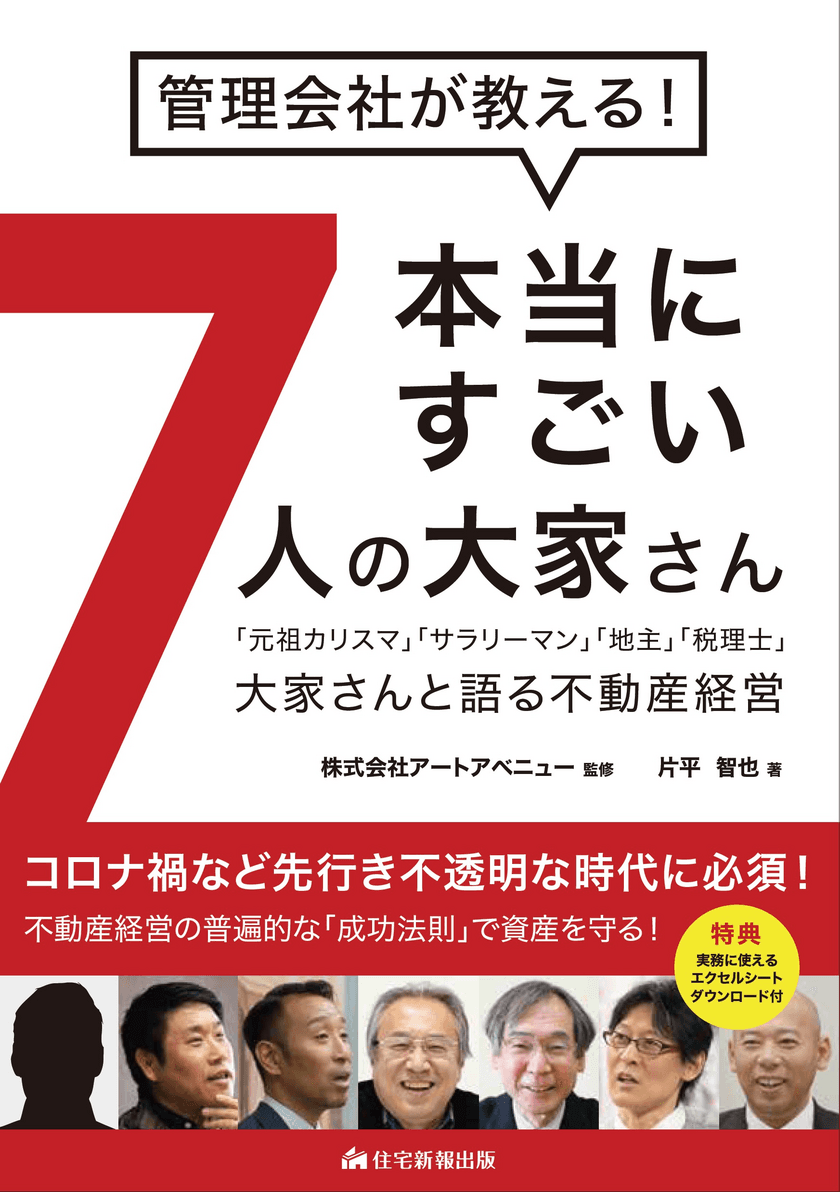 管理会社が教える！

7

本当にすごい人の大家さん

「元祖カリスマ」「サラリーマン」「地主」「税理士」
大家さんと語る不動産経営

株式会社アートアベニュー 監修　片平 智也 著

コロナ禍など先行き不透明な時代に必須！
不動産経営の普遍的な「成功法則」で資産を守る！

特典
実務に使える
エクセルシート
ダウンロード付

住宅新報出版